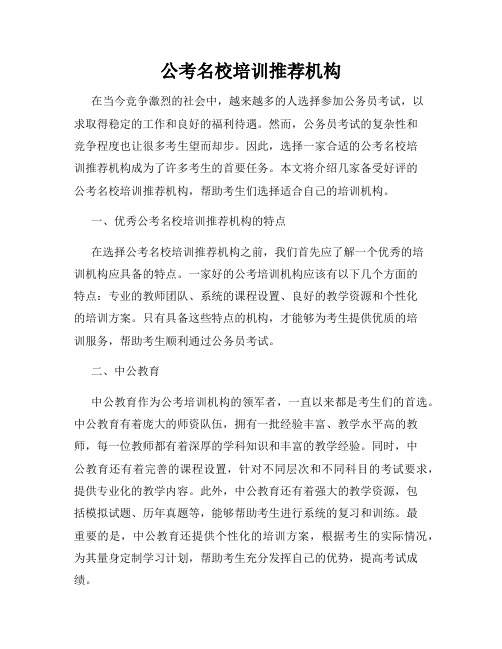 公考名校培训推荐机构

在当今竞争激烈的社会中，越来越多的人选择参加公务员考试，以求取得稳定的工作和良好的福利待遇。然而，公务员考试的复杂性和竞争程度也让很多考生望而却步。因此，选择一家合适的公考名校培训推荐机构成为了许多考生的首要任务。本文将介绍几家备受好评的公考名校培训推荐机构，帮助考生们选择适合自己的培训机构。

一、优秀公考名校培训推荐机构的特点

在选择公考名校培训推荐机构之前，我们首先应了解一个优秀的培训机构应具备的特点。一家好的公考培训机构应该有以下几个方面的特点：专业的教师团队、系统的课程设置、良好的教学资源和个性化的培训方案。只有具备这些特点的机构，才能够为考生提供优质的培训服务，帮助考生顺利通过公务员考试。

二、中公教育

中公教育作为公考培训机构的领军者，一直以来都是考生们的首选。中公教育有着庞大的师资队伍，拥有一批经验丰富、教学水平高的教师，每一位教师都有着深厚的学科知识和丰富的教学经验。同时，中公教育还有着完善的课程设置，针对不同层次和不同科目的考试要求，提供专业化的教学内容。此外，中公教育还有着强大的教学资源，包括模拟试题、历年真题等，能够帮助考生进行系统的复习和训练。最重要的是，中公教育还提供个性化的培训方案，根据考生的实际情况，为其量身定制学习计划，帮助考生充分发挥自己的优势，提高考试成绩。